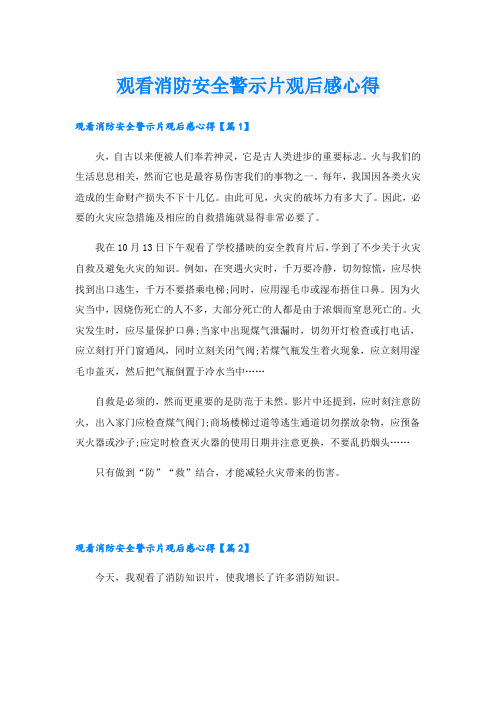 观看消防安全警示片观后感心得

观看消防安全警示片观后感心得【篇1】

火，自古以来便被人们奉若神灵，它是古人类进步的重要标志。火与我们的生活息息相关，然而它也是最容易伤害我们的事物之一。每年，我国因各类火灾造成的生命财产损失不下十几亿。由此可见，火灾的破坏力有多大了。因此，必要的火灾应急措施及相应的自救措施就显得非常必要了。

我在10月13日下午观看了学校播映的安全教育片后，学到了不少关于火灾自救及避免火灾的知识。例如，在突遇火灾时，千万要冷静，切勿惊慌，应尽快找到出口逃生，千万不要搭乘电梯;同时，应用湿毛巾或湿布捂住口鼻。因为火灾当中，因烧伤死亡的人不多，大部分死亡的人都是由于浓烟而窒息死亡的。火灾发生时，应尽量保护口鼻;当家中出现煤气泄漏时，切勿开灯检查或打电话，应立刻打开门窗通风，同时立刻关闭气阀;若煤气瓶发生着火现象，应立刻用湿毛巾盖灭，然后把气瓶倒置于冷水当中……

自救是必须的，然而更重要的是防范于未然。影片中还提到，应时刻注意防火，出入家门应检查煤气阀门;商场楼梯过道等逃生通道切勿摆放杂物，应预备灭火器或沙子;应定时检查灭火器的使用日期并注意更换，不要乱扔烟头……

只有做到“防”“救”结合，才能减轻火灾带来的伤害。

观看消防安全警示片观后感心得【篇2】

今天，我观看了消防知识片，使我增长了许多消防知识。